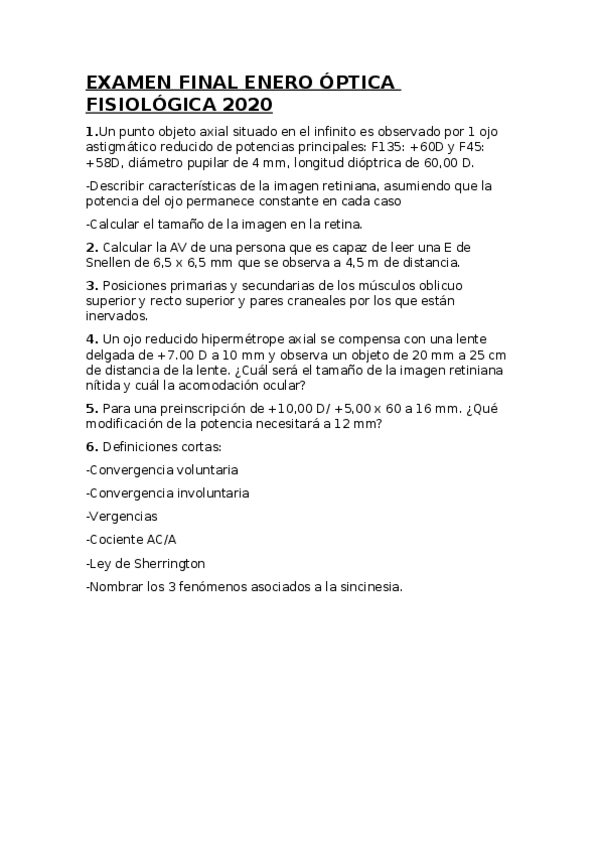 EXAMEN FINAL ENERO ÓPTICA FISIOLÓGICA 2020

1.Un punto objeto axial situado en el infinito es observado por 1 ojo astigmático reducido de potencias principales: F135: +60D y F45: +58D, diámetro pupilar de 4 mm, longitud dióptrica de 60,00 D.

-Describir características de la imagen retiniana, asumiendo que la potencia del ojo permanece constante en cada caso

-Calcular el tamaño de la imagen en la retina.

2. Calcular la AV de una persona que es capaz de leer una E de Snellen de 6,5 x 6,5 mm que se observa a 4,5 m de distancia.

3. Posiciones primarias y secundarias de los músculos oblicuo superior y recto superior y pares craneales por los que están inervados.

4. Un ojo reducido hipermétrope axial se compensa con una lente delgada de +7.00 D a 10 mm y observa un objeto de 20 mm a 25 cm de distancia de la lente. ¿Cuál será el tamaño de la imagen retiniana nítida y cuál la acomodación ocular?

5. Para una preinscripción de +10,00 D/ +5,00 x 60 a 16 mm. ¿Qué modificación de la potencia necesitará a 12 mm?

6. Definiciones cortas:

-Convergencia voluntaria

-Convergencia involuntaria

-Vergencias

-Cociente AC/A

-Ley de Sherrington

-Nombrar los 3 fenómenos asociados a la sincinesia.